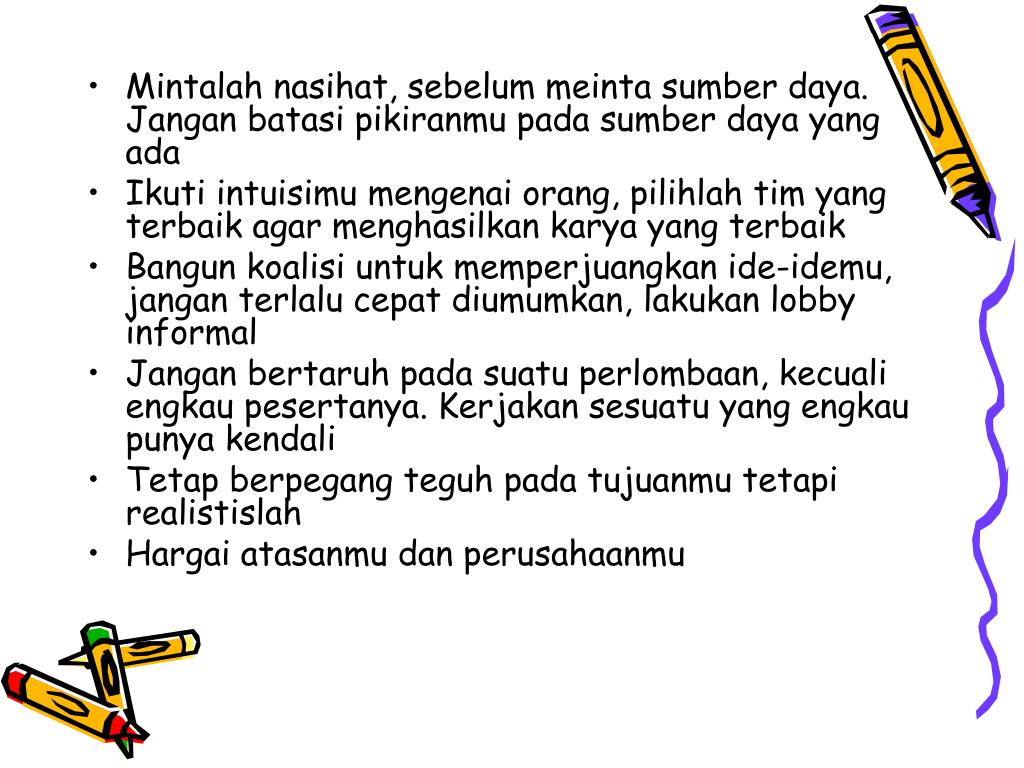 • Mintalah nasihat, sebelum meinta sumber daya. Jangan batasi pikiranmu pada sumber daya yang ada
• Ikuti intuisimu mengenai orang, pilihlah tim yang terbaik agar menghasilkan karya yang terbaik
• Bangun koalisi untuk memperjuangkan ide-idemu, jangan terlalu cepat diumumkan, lakukan lobby informal
• Jangan bertaruh pada suatu perlombaan, kecuali engkau pesertanya. Kerjakan sesuatu yang engkau punya kendali
• Tetap berpegang teguh pada tujuanmu tetapi realistislah
• Hargai atasanmu dan perusahaanmu